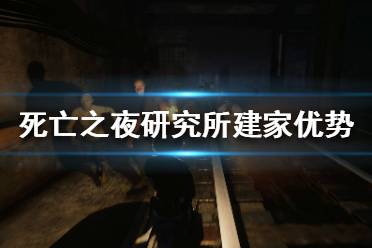 死亡之夜研究所建家优势